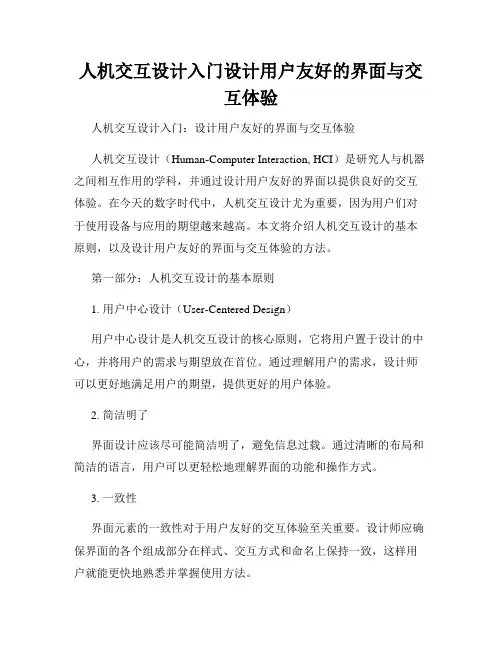 人机交互设计入门设计用户友好的界面与交互体验

人机交互设计入门：设计用户友好的界面与交互体验

人机交互设计（Human-Computer Interaction, HCI）是研究人与机器之间相互作用的学科，并通过设计用户友好的界面以提供良好的交互体验。在今天的数字时代中，人机交互设计尤为重要，因为用户们对于使用设备与应用的期望越来越高。本文将介绍人机交互设计的基本原则，以及设计用户友好的界面与交互体验的方法。

第一部分：人机交互设计的基本原则

1. 用户中心设计（User-Centered Design）

用户中心设计是人机交互设计的核心原则，它将用户置于设计的中心，并将用户的需求与期望放在首位。通过理解用户的需求，设计师可以更好地满足用户的期望，提供更好的用户体验。

2. 简洁明了

界面设计应该尽可能简洁明了，避免信息过载。通过清晰的布局和简洁的语言，用户可以更轻松地理解界面的功能和操作方式。

3. 一致性

界面元素的一致性对于用户友好的交互体验至关重要。设计师应确保界面的各个组成部分在样式、交互方式和命名上保持一致，这样用户就能更快地熟悉并掌握使用方法。